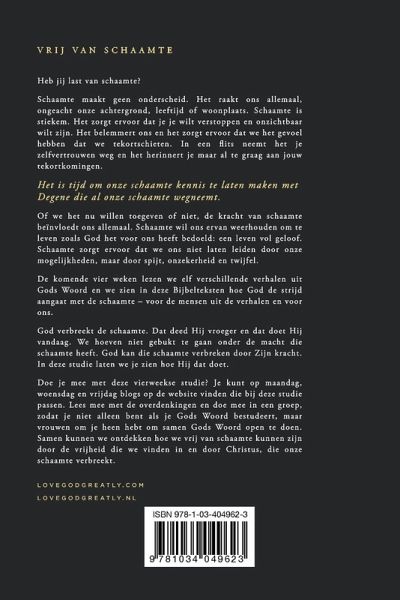 VRIJ VAN SCHAAMTE

Heb jij last van schaamte?

Schaamte maakt geen onderscheid. Het raakt ons allemaal, ongeacht onze achtergrond, leeftijd of woonplaats. Schaamte is stiekem. Het zorgt ervoor dat je je wilt verstoppen en onzichtbaar wilt zijn. Het belemmert ons en het zorgt ervoor dat we het gevoel hebben dat we tekortschieten. In een flits neemt het je zelfvertrouwen weg en het herinnert je maar al te graag aan jouw tekortkomingen.

Het is tijd om onze schaamte kennis te laten maken met Degene die al onze schaamte wegneemt.

Of we het nu willen toegeven of niet, de kracht van schaamte beïnvloedt ons allemaal. Schaamte wil ons ervan weerhouden om te leven zoals God het voor ons heeft bedoeld: een leven vol geloof. Schaamte zorgt ervoor dat we ons niet laten leiden door onze mogelijkheden, maar door spijt, onzekerheid en twijfel.

De komende vier weken lezen we elf verschillende verhalen uit Gods Woord en we zien in deze Bijbelteksten hoe God de strijd aangaat met de schaamte – voor de mensen uit de verhalen en voor ons.

God verbreekt de schaamte. Dat deed Hij vroeger en dat doet Hij vandaag. We hoeven niet gebukt te gaan onder de macht die schaamte heeft. God kan die schaamte verbreken door Zijn kracht. In deze studie laten we je zien hoe Hij dat doet.

Doe je mee met deze vierweekse studie? Je kunt op maandag, woensdag en vrijdag blogs op de website vinden die bij deze studie passen. Lees mee met de overdenkingen en doe mee in een groep, zodat je niet alleen bent als je Gods Woord bestudeert, maar vrouwen om je heen hebt om samen Gods Woord open te doen. Samen kunnen we ontdekken hoe we vrij van schaamte kunnen zijn door de vrijheid die we vinden in en door Christus, die onze schaamte verbreekt.

LOVEGODGREATLY.COM
LOVEGODGREATLY.NL

ISBN 978-1-03-404962-3

9 781034 049623